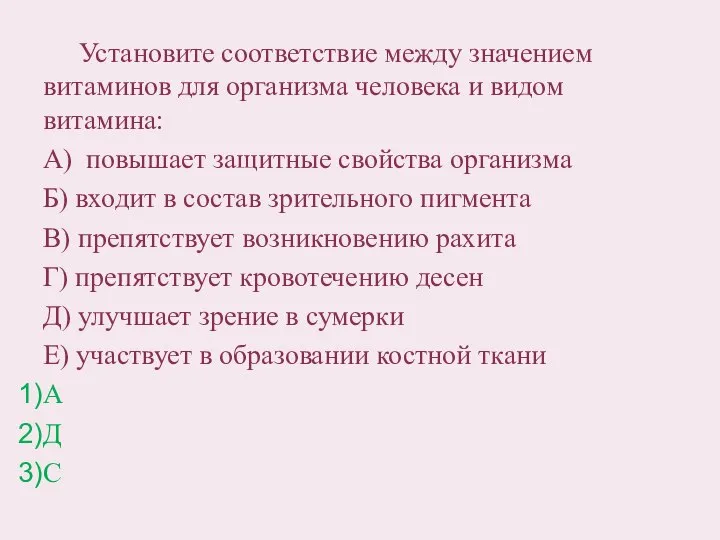 Установите соответствие между значением витаминов для организма человека и видом витамина:

А) повышает защитные свойства организма

Б) входит в состав зрительного пигмента

В) препятствует возникновению рахита

Г) препятствует кровотечению десен

Д) улучшает зрение в сумерки

Е) участвует в образовании костной ткани

1)А

2)Д

3)С